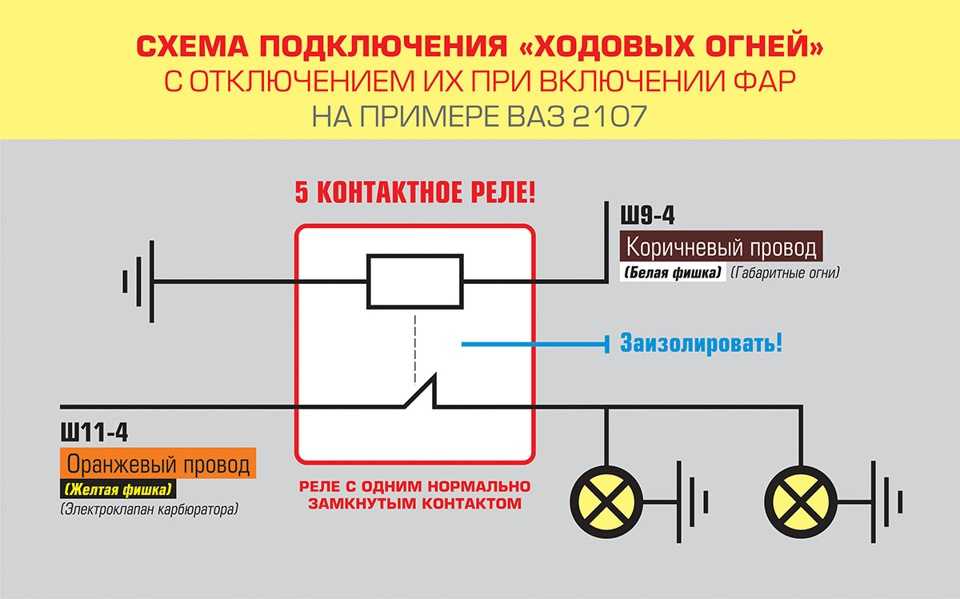 СХЕМА ПОДКЛЮЧЕНИЯ «ХОДОВЫХ ОГНЕЙ»
С ОТКЛЮЧЕНИЕМ ИХ ПРИ ВКЛЮЧЕНИИ ФАР
НА ПРИМЕРЕ ВАЗ 2107

5 КОНТАКТНОЕ РЕЛЕ!

Ш9-4
Коричневый провод
(Белая фишка) (Габаритные огни)

Заизолировать!

Ш11-4
Оранжевый провод
(Желтая фишка)
(Электроклапан карбюратора)

РЕЛЕ С ОДНИМ НОРМАЛЬНО ЗАМКНУТЫМ КОНТАКТОМ